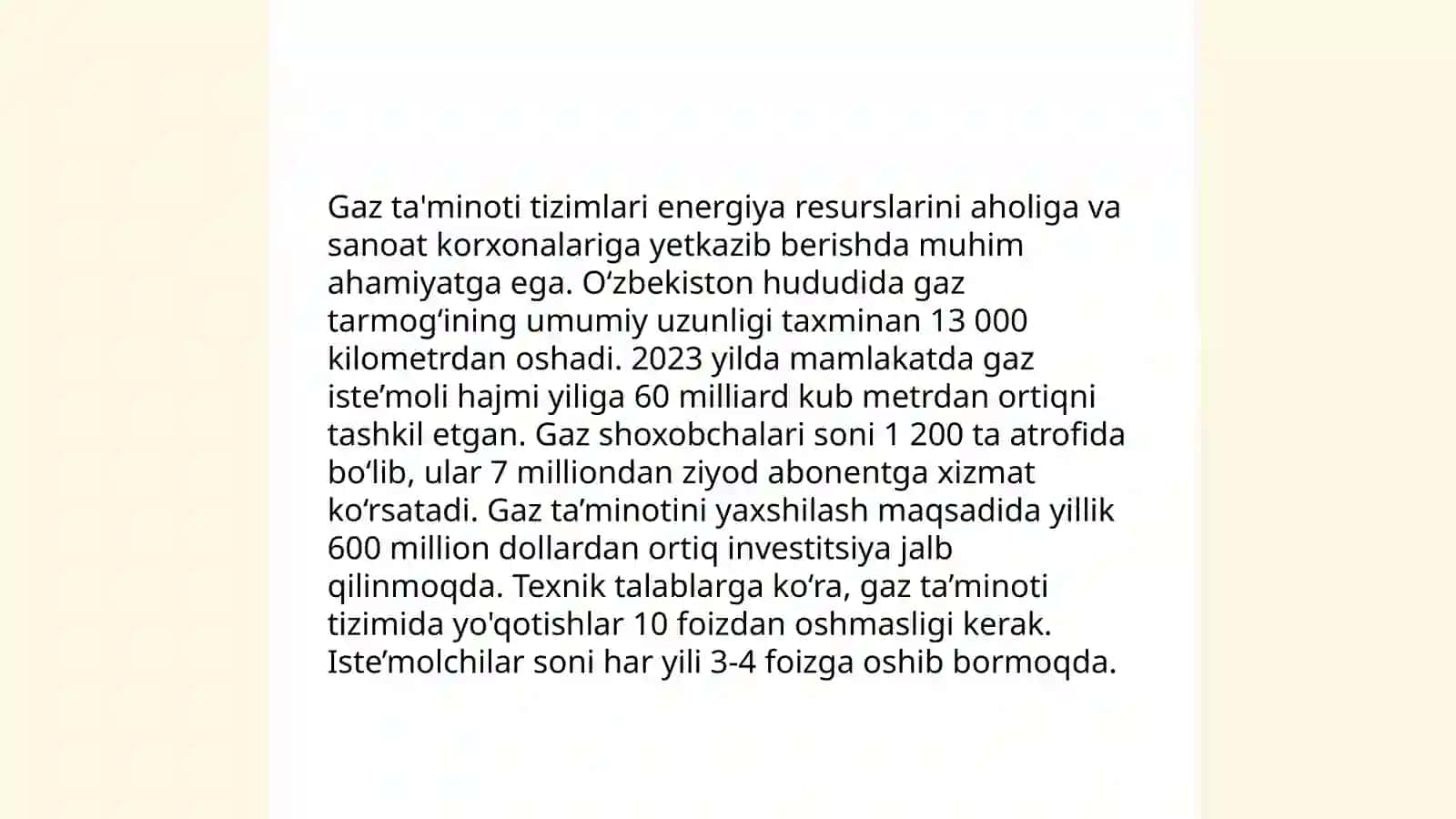 Gaz ta'minoti tizimlari energiya resurslarini aholiga va sanoat korxonalariga yetkazib berishda muhim ahamiyatga ega. O‘zbekiston hududida gaz tarmog‘ining umumiy uzunligi taxminan 13 000 kilometrdan oshadi. 2023 yilda mamlakatda gaz iste’moli hajmi yiliga 60 milliard kub metrdan ortiqni tashkil etgan. Gaz shoxobchalari soni 1 200 ta atrofida bo‘lib, ular 7 milliondan ziyod abonentga xizmat ko‘rsatadi. Gaz ta’minotini yaxshilash maqsadida yillik 600 million dollardan ortiq investitsiya jalb qilinmoqda. Texnik talablarga ko‘ra, gaz ta’minoti tizimida yo'qotishlar 10 foizdan oshmasligi kerak. Iste’molchilar soni har yili 3-4 foizga oshib bormoqda.